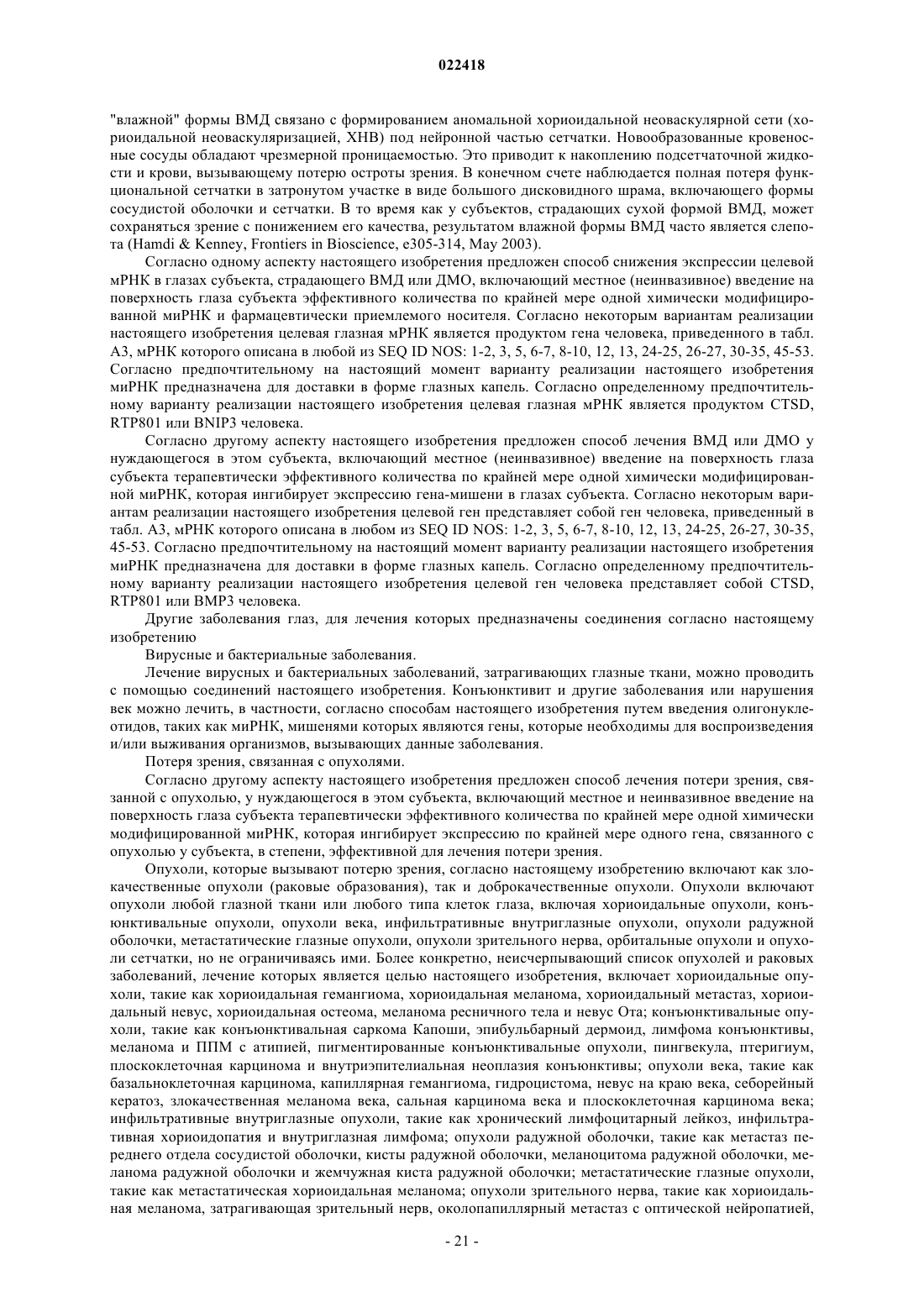 022418

"влажной" формы ВМД связано с формированием аномальной хориоидальной неоваскулярной сети (хориоидальной неоваскуляризацией, ХНВ) под нейронной частью сетчатки. Новообразованные кровеносные сосуды обладают чрезмерной проницаемостью. Это приводит к накоплению подсетчаточной жидкости и крови, вызывающему потерю остроты зрения. В конечном счете наблюдается полная потеря функциональной сетчатки в затронутом участке в виде большого дисковидного шрама, включающего формы сосудистой оболочки и сетчатки. В то время как у субъектов, страдающих сухой формой ВМД, может сохраняться зрение с понижением его качества, результатом влажной формы ВМД часто является слепота (Hamdi & Kenney, Frontiers in Bioscience, e305-314, May 2003).

Согласно одному аспекту настоящего изобретения предложен способ снижения экспрессии целевой мРНК в глазах субъекта, страдающего ВМД или ДМО, включающий местное (неинвазивное) введение на поверхность глаза субъекта эффективного количества по крайней мере одной химически модифицированной миРНК и фармацевтически приемлемого носителя. Согласно некоторым вариантам реализации настоящего изобретения целевая глазная мРНК является продуктом гена человека, приведенного в табл. А3, мРНК которого описана в любой из SEQ ID NOS: 1-2, 3, 5, 6-7, 8-10, 12, 13, 24-25, 26-27, 30-35, 45-53. Согласно предпочтительному на настоящий момент варианту реализации настоящего изобретения миРНК предназначена для доставки в форме глазных капель. Согласно определенному предпочтительному варианту реализации настоящего изобретения целевая глазная мРНК является продуктом CTSD, RTP801 или BNIP3 человека.

Согласно другому аспекту настоящего изобретения предложен способ лечения ВМД или ДМО у нуждающегося в этом субъекта, включающий местное (неинвазивное) введение на поверхность глаза субъекта терапевтически эффективного количества по крайней мере одной химически модифицированной миРНК, которая ингибирует экспрессию гена-мишени в глазах субъекта. Согласно некоторым вариантам реализации настоящего изобретения целевой ген представляет собой ген человека, приведенный в табл. А3, мРНК которого описана в любом из SEQ ID NOS: 1-2, 3, 5, 6-7, 8-10, 12, 13, 24-25, 26-27, 30-35, 45-53. Согласно предпочтительному на настоящий момент варианту реализации настоящего изобретения миРНК предназначена для доставки в форме глазных капель. Согласно определенному предпочтительному варианту реализации настоящего изобретения целевой ген человека представляет собой CTSD, RTP801 или BMP3 человека.

Другие заболевания глаз, для лечения которых предназначены соединения согласно настоящему изобретению

Вирусные и бактериальные заболевания.

Лечение вирусных и бактериальных заболеваний, затрагивающих глазные ткани, можно проводить с помощью соединений настоящего изобретения. Конъюнктивит и другие заболевания или нарушения век можно лечить, в частности, согласно способам настоящего изобретения путем введения олигонуклеотидов, таких как миРНК, мишенями которых являются гены, которые необходимы для воспроизведения и/или выживания организмов, вызывающих данные заболевания.

Потеря зрения, связанная с опухолями.

Согласно другому аспекту настоящего изобретения предложен способ лечения потери зрения, связанной с опухолью, у нуждающегося в этом субъекта, включающий местное и неинвазивное введение на поверхность глаза субъекта терапевтически эффективного количества по крайней мере одной химически модифицированной миРНК, которая ингибирует экспрессию по крайней мере одного гена, связанного с опухолью у субъекта, в степени, эффективной для лечения потери зрения.

Опухоли, которые вызывают потерю зрения, согласно настоящему изобретению включают как злокачественные опухоли (раковые образования), так и доброкачественные опухоли. Опухоли включают опухоли любой глазной ткани или любого типа клеток глаза, включая хориоидальные опухоли, конъюнктивальные опухоли, опухоли века, инфильтративные внутриглазные опухоли, опухоли радужной оболочки, метастатические глазные опухоли, опухоли зрительного нерва, орбитальные опухоли и опухоли сетчатки, но не ограничиваясь ими. Более конкретно, неисчерпывающий список опухолей и раковых заболеваний, лечение которых является целью настоящего изобретения, включает хориоидальные опухоли, такие как хориоидальная гемангиома, хориоидальная меланома, хориоидальный метастаз, хориоидальный невус, хориоидальная остеома, меланома ресничного тела и невус Ота; конъюнктивальные опухоли, такие как конъюнктивальная саркома Капоши, эпибульбарный дермоид, лимфома конъюнктивы, меланома и ППМ с атипией, пигментированные конъюнктивальные опухоли, пингвекула, птеригиум, плоскоклеточная карцинома и внутриэпителиальная неоплазия конъюнктивы; опухоли века, такие как базальноклеточная карцинома, капиллярная гемангиома, гидроцистома, невус на краю века, себорейный кератоз, злокачественная меланома века, сальная карцинома века и плоскоклеточная карцинома века; инфильтративные внутриглазные опухоли, такие как хронический лимфоцитарный лейкоз, инфильтративная хориоидопатия и внутриглазная лимфома; опухоли радужной оболочки, такие как метастаз переднего отдела сосудистой оболочки, кисты радужной оболочки, меланоцитома радужной оболочки, меланома радужной оболочки и жемчужная киста радужной оболочки; метастатические глазные опухоли, такие как метастатическая хориоидальная меланома; опухоли зрительного нерва, такие как хориоидальная меланома, затрагивающая зрительный нерв, околопапиллярный метастаз с оптической нейропатией,

- 21 -